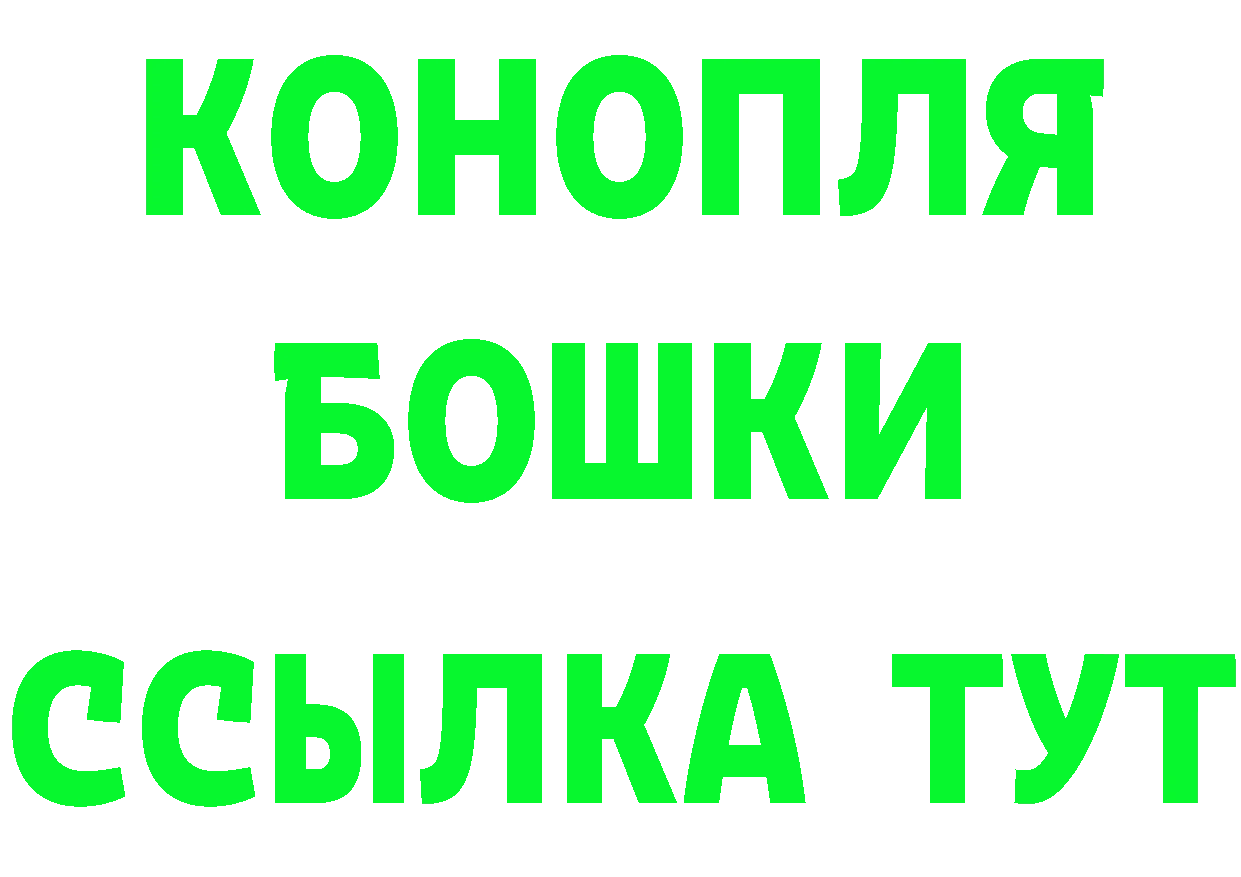 КОНОПЛЯ
БОШКИ
ССЫЛКА ТУТ